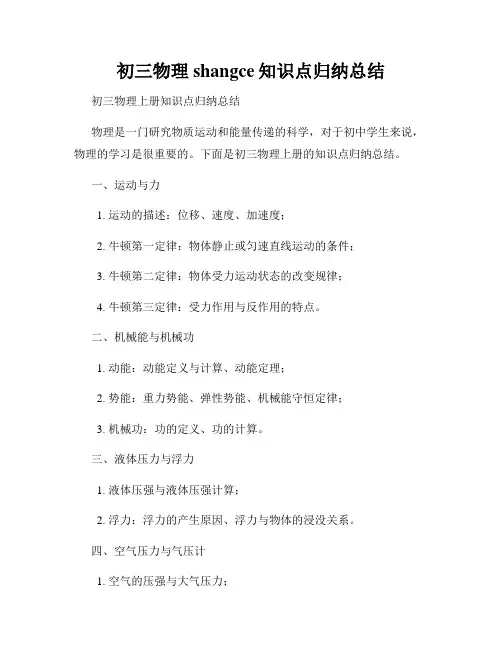 初三物理 shangce 知识点归纳总结

初三物理上册知识点归纳总结

物理是一门研究物质运动和能量传递的科学，对于初中学生来说，物理的学习是很重要的。下面是初三物理上册的知识点归纳总结。

一、运动与力

1. 运动的描述：位移、速度、加速度；

2. 牛顿第一定律：物体静止或匀速直线运动的条件；

3. 牛顿第二定律：物体受力运动状态的改变规律；

4. 牛顿第三定律：受力作用与反作用的特点。

二、机械能与机械功

1. 动能：动能定义与计算、动能定理；

2. 势能：重力势能、弹性势能、机械能守恒定律；

3. 机械功：功的定义、功的计算。

三、液体压力与浮力

1. 液体压强与液体压强计算；

2. 浮力：浮力的产生原因、浮力与物体的浸没关系。

四、空气压力与气压计

1. 空气的压强与大气压力；